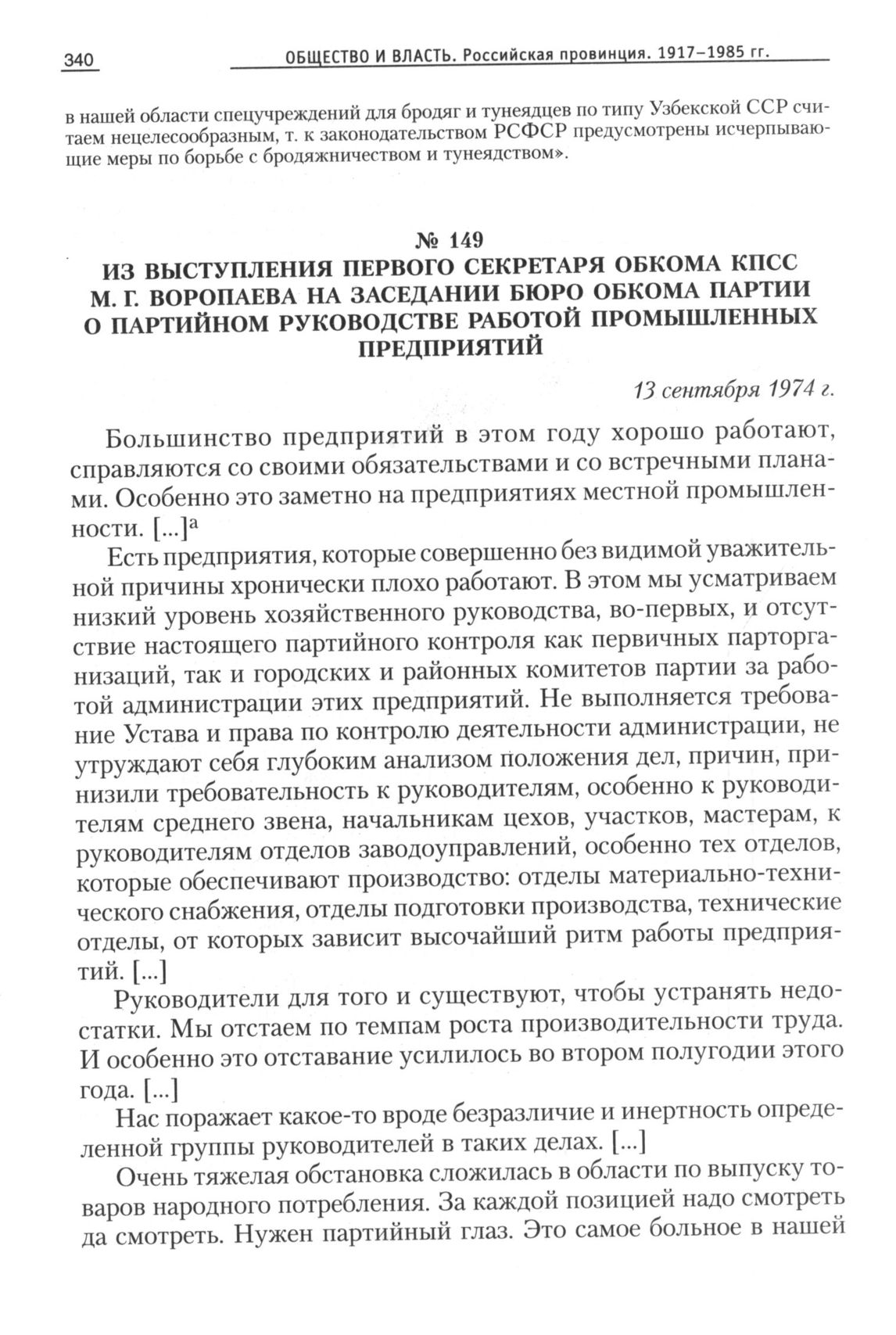 340 ОБЩЕСТВО И ВЛАСТЬ. Российская провинция. 1917–1985 гг.

в нашей области спецучреждений для бродяг и тунеядцев по типу Узбекской ССР считаем нецелесообразным, т. к законодательством РСФСР предусмотрены исчерпывающие меры по борьбе с бродяжничеством и тунеядством».

№ 149
ИЗ ВЫСТУПЛЕНИЯ ПЕРВОГО СЕКРЕТАРЯ ОБКОМА КПСС М. Г. ВОРОПАЕВА НА ЗАСЕДАНИИ БЮРО ОБКОМА ПАРТИИ О ПАРТИЙНОМ РУКОВОДСТВЕ РАБОТОЙ ПРОМЫШЛЕННЫХ ПРЕДПРИЯТИЙ

13 сентября 1974 г.

Большинство предприятий в этом году хорошо работают, справляются со своими обязательствами и со встречными планами. Особенно это заметно на предприятиях местной промышленности. [...]$^{а}$

Есть предприятия, которые совершенно без видимой уважительной причины хронически плохо работают. В этом мы усматриваем низкий уровень хозяйственного руководства, во-первых, и отсутствие настоящего партийного контроля как первичных парторганизаций, так и городских и районных комитетов партии за работой администрации этих предприятий. Не выполняется требование Устава и права по контролю деятельности администрации, не утруждают себя глубоким анализом положения дел, причин, принизили требовательность к руководителям, особенно к руководителям среднего звена, начальникам цехов, участков, мастерам, к руководителям отделов заводоуправлений, особенно тех отделов, которые обеспечивают производство: отделы материально-технического снабжения, отделы подготовки производства, технические отделы, от которых зависит высочайший ритм работы предприятий. [...]

Руководители для того и существуют, чтобы устранять недостатки. Мы отстаем по темпам роста производительности труда. И особенно это отставание усилилось во втором полугодии этого года. [...]

Нас поражает какое-то вроде безразличие и инертность определенной группы руководителей в таких делах. [...]

Очень тяжелая обстановка сложилась в области по выпуску товаров народного потребления. За каждой позицией надо смотреть да смотреть. Нужен партийный глаз. Это самое больное в нашей